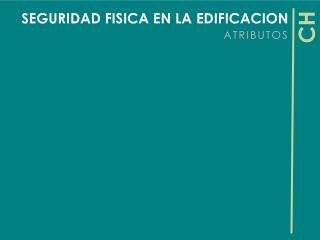 SEGURIDAD FISICA EN LA EDIFICACION
ATRIBUTOS

CH